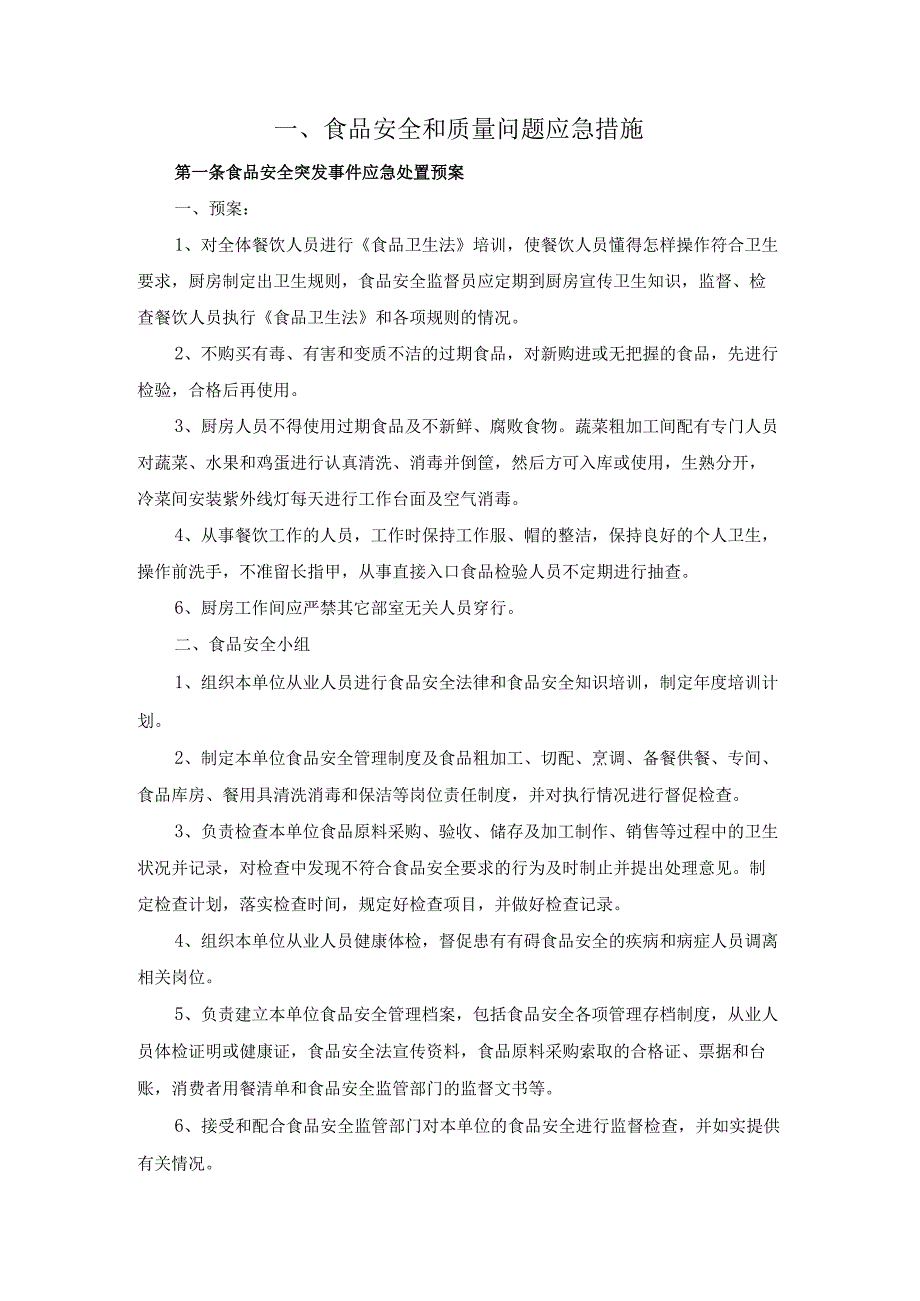 一、食品安全和质量问题应急措施

第一条食品安全突发事件应急处置预案

一、预案：

1、对全体餐饮人员进行《食品卫生法》培训，使餐饮人员懂得怎样操作符合卫生要求，厨房制定出卫生规则，食品安全监督员应定期到厨房宣传卫生知识，监督、检查餐饮人员执行《食品卫生法》和各项规则的情况。

2、不购买有毒、有害和变质不洁的过期食品，对新购进或无把握的食品，先进行检验，合格后再使用。

3、厨房人员不得使用过期食品及不新鲜、腐败食物。蔬菜粗加工间配有专门人员对蔬菜、水果和鸡蛋进行认真清洗、消毒并倒筐，然后方可入库或使用，生熟分开，冷菜间安装紫外线灯每天进行工作台面及空气消毒。

4、从事餐饮工作的人员，工作时保持工作服、帽的整洁，保持良好的个人卫生，操作前洗手，不准留长指甲，从事直接入口食品检验人员不定期进行抽查。

6、厨房工作间应严禁其它部室无关人员穿行。

二、食品安全小组

1、组织本单位从业人员进行食品安全法律和食品安全知识培训，制定年度培训计划。

2、制定本单位食品安全管理制度及食品粗加工、切配、烹调、备餐供餐、专间、食品库房、餐用具清洗消毒和保洁等岗位责任制度，并对执行情况进行督促检查。

3、负责检查本单位食品原料采购、验收、储存及加工制作、销售等过程中的卫生状况并记录，对检查中发现不符合食品安全要求的行为及时制止并提出处理意见。制定检查计划，落实检查时间，规定好检查项目，并做好检查记录。

4、组织本单位从业人员健康体检，督促患有有碍食品安全的疾病和病症人员调离相关岗位。

5、负责建立本单位食品安全管理档案，包括食品安全各项管理存档制度，从业人员体检证明或健康证，食品安全法宣传资料，食品原料采购索取的合格证、票据和台账，消费者用餐清单和食品安全监管部门的监督文书等。

6、接受和配合食品安全监管部门对本单位的食品安全进行监督检查，并如实提供有关情况。